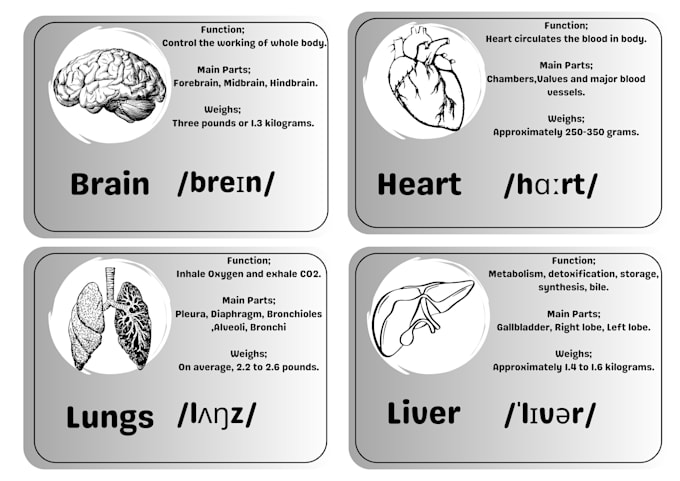 Function;
Control the working of whole body.

Main Parts;
Forebrain, Midbrain, Hindbrain.

Weighs;
Three pounds or 1.3 kilograms.

Brain /breɪn/

Function;
Heart circulates the blood in body.

Main Parts;
Chambers,Valves and major blood vessels.

Weighs;
Approximately 250-350 grams.

Heart /hɑːrt/

Function;
Inhale Oxygen and exhale CO2.

Main Parts;
Pleura, Diaphragm, Bronchioles ,Alveoli, Bronchi

Weighs;
On average, 2.2 to 2.6 pounds.

Lungs /lʌŋz/

Function;
Metabolism, detoxification, storage, synthesis, bile.

Main Parts;
Gallbladder, Right lobe, Left lobe.

Weighs;
Approximately 1.4 to 1.6 kilograms.

Liver /ˈlɪvər/